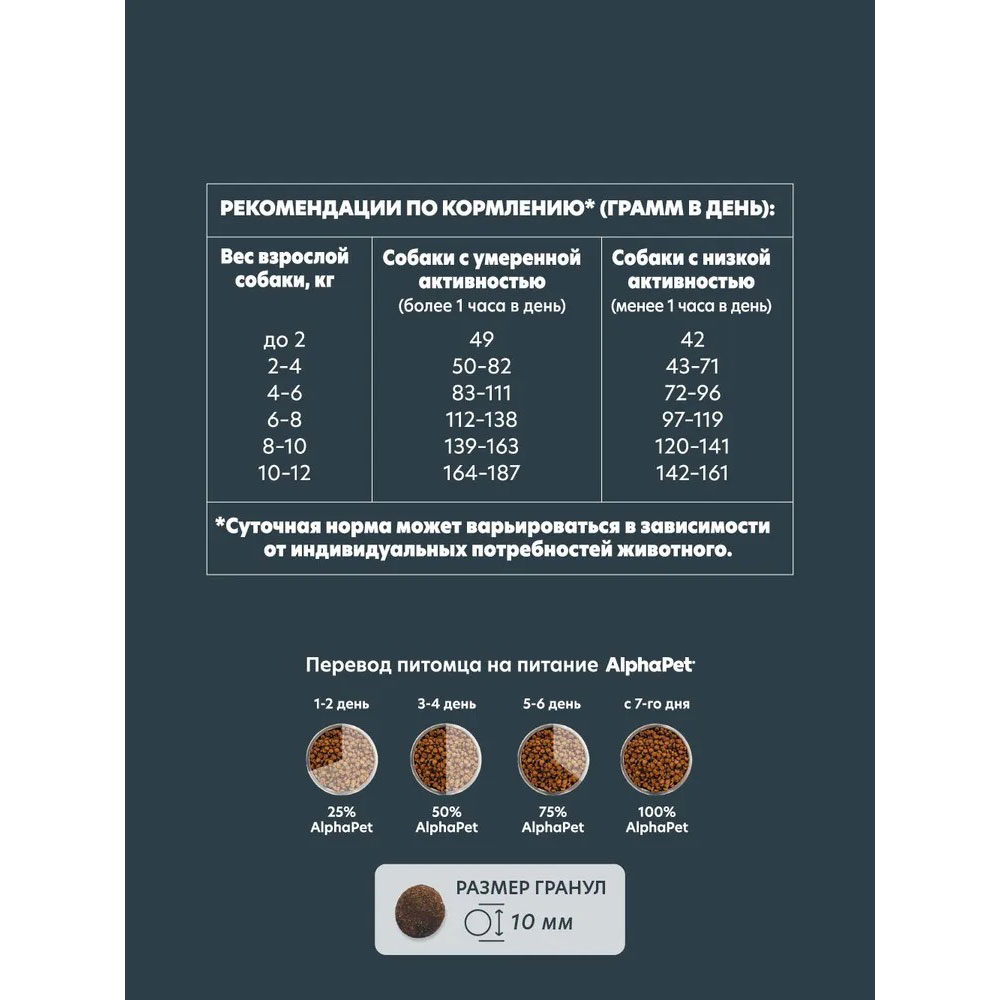 РЕКОМЕНДАЦИИ ПО КОРМЛЕНИЮ* (ГРАММ В ДЕНЬ):

| Вес взрослой собаки, кг | Собаки с умеренной активностью (более 1 часа в день) | Собаки с низкой активностью (менее 1 часа в день) |
|---|---|---|
| до 2 | 49 | 42 |
| 2-4 | 50-82 | 43-71 |
| 4-6 | 83-111 | 72-96 |
| 6-8 | 112-138 | 97-119 |
| 8-10 | 139-163 | 120-141 |
| 10-12 | 164-187 | 142-161 |

*Суточная норма может варьироваться в зависимости от индивидуальных потребностей животного.

Перевод питомца на питание AlphaPet

1-2 день
25% AlphaPet

3-4 день
50% AlphaPet

5-6 день
75% AlphaPet

с 7-го дня
100% AlphaPet

РАЗМЕР ГРАНУЛ
10 мм